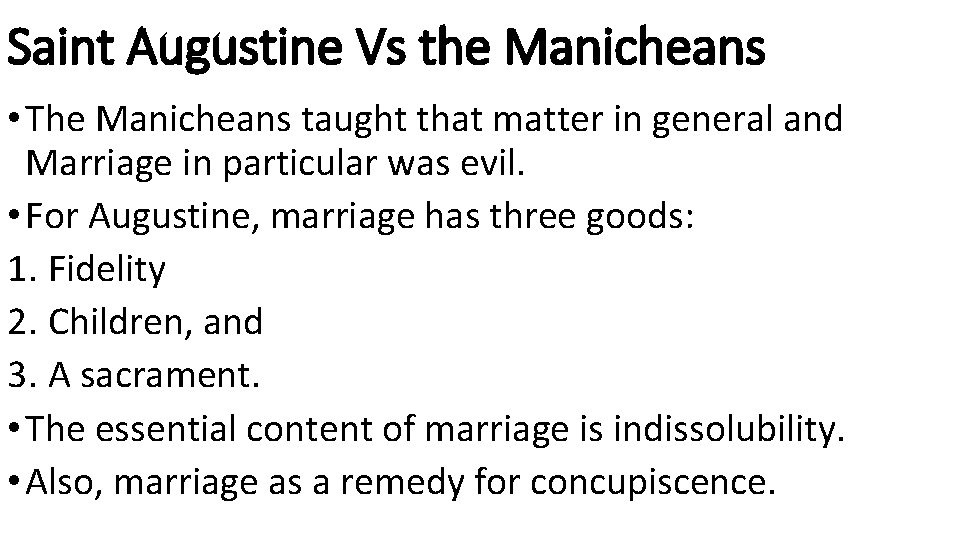 Saint Augustine Vs the Manicheans

• The Manicheans taught that matter in general and Marriage in particular was evil.

• For Augustine, marriage has three goods:

1. Fidelity

2. Children, and

3. A sacrament.

• The essential content of marriage is indissolubility.

• Also, marriage as a remedy for concupiscence.